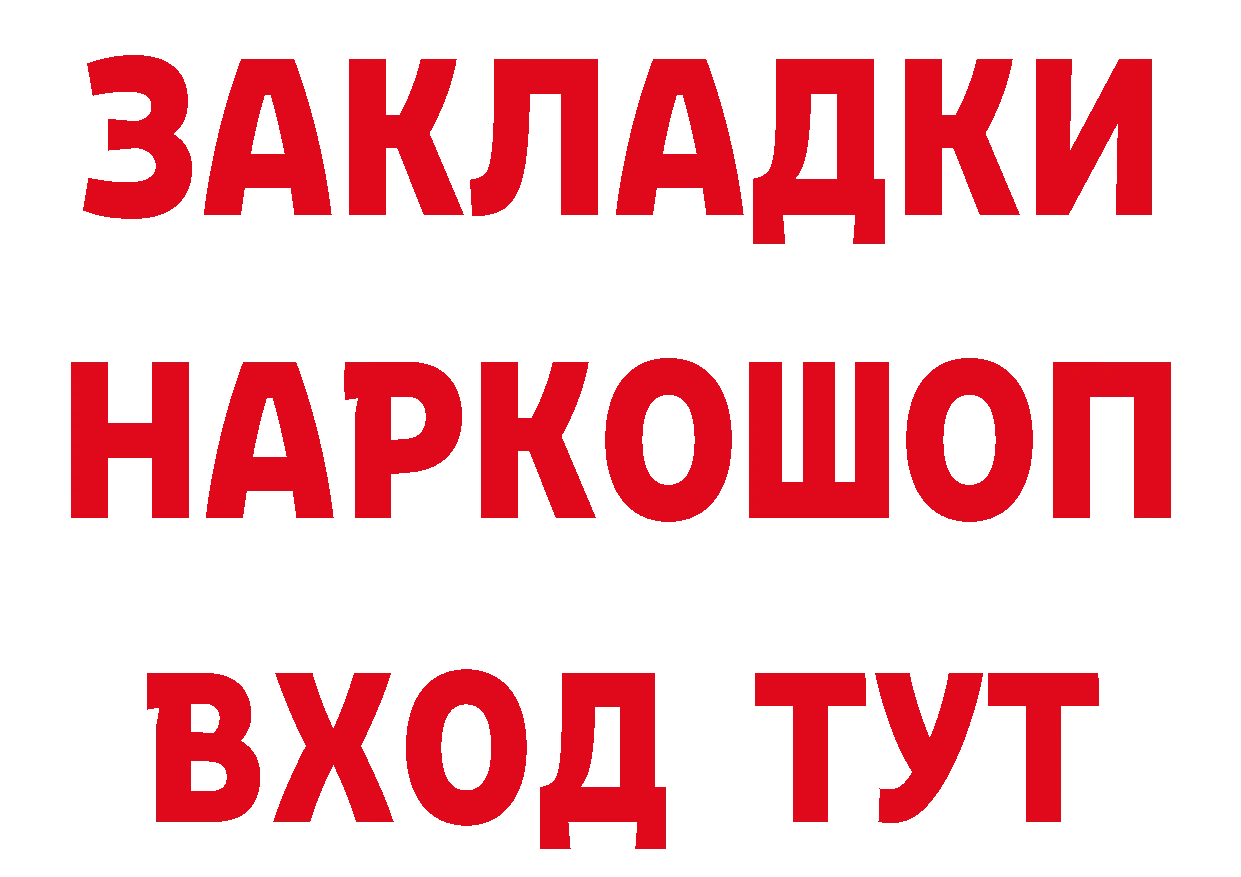 ЗАКЛАДКИ НАРКОШОП ВХОД ТУТ